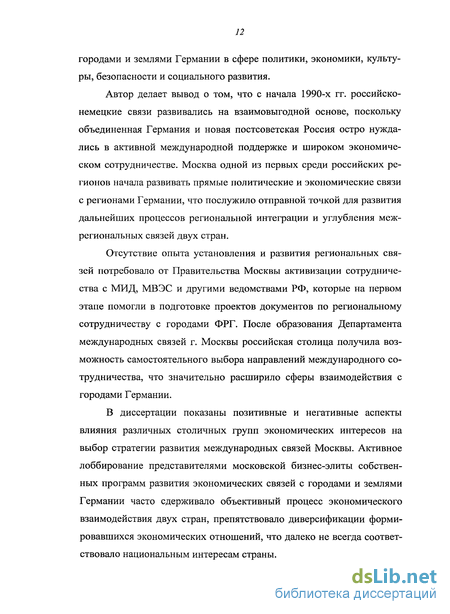 12

городами и землями Германии в сфере политики, экономики, культуры, безопасности и социального развития.

Автор делает вывод о том, что с начала 1990-х гг. российско-немецкие связи развивались на взаимовыгодной основе, поскольку объединенная Германия и новая постсоветская Россия остро нуждались в активной международной поддержке и широком экономическом сотрудничестве. Москва одной из первых среди российских регионов начала развивать прямые политические и экономические связи с регионами Германии, что послужило отправной точкой для развития дальнейших процессов региональной интеграции и углубления межрегиональных связей двух стран.

Отсутствие опыта установления и развития региональных связей потребовало от Правительства Москвы активизации сотрудничества с МИД, МВЭС и другими ведомствами РФ, которые на первом этапе помогли в подготовке проектов документов по региональному сотрудничеству с городами ФРГ. После образования Департамента международных связей г. Москвы российская столица получила возможность самостоятельного выбора направлений международного сотрудничества, что значительно расширило сферы взаимодействия с городами Германии.

В диссертации показаны позитивные и негативные аспекты влияния различных столичных групп экономических интересов на выбор стратегии развития международных связей Москвы. Активное лоббирование представителями московской бизнес-элиты собственных программ развития экономических связей с городами и землями Германии часто сдерживало объективный процесс экономического взаимодействия двух стран, препятствовало диверсификации формировавшихся экономических отношений, что далеко не всегда соответствовало национальным интересам страны.

dsLib.net
библиотека диссертаций